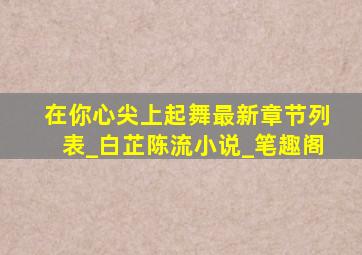 在你心尖上起舞最新章节列表_白芷陈流小说_笔趣阁